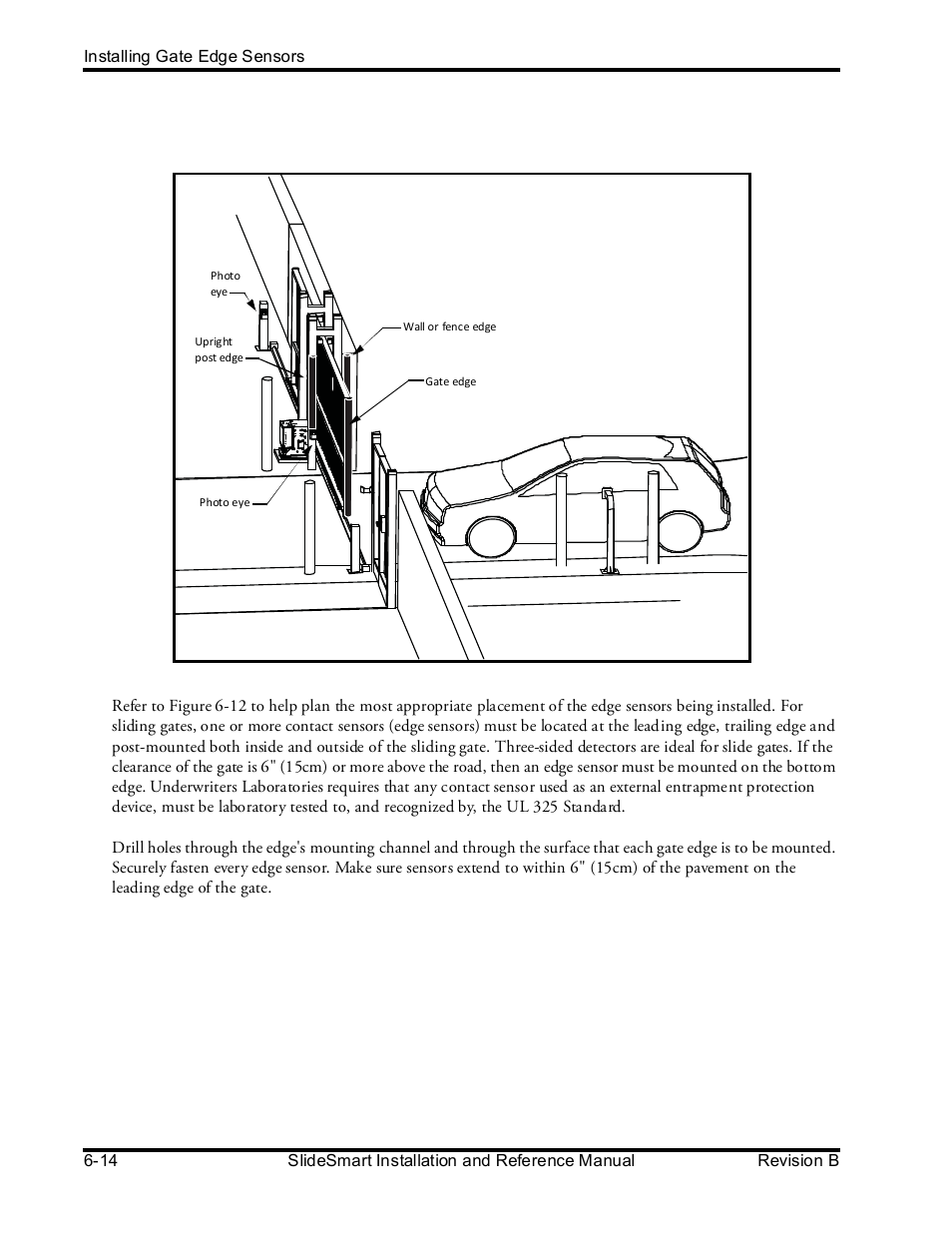 Installing Gate Edge Sensors

Photo eye

Upright post edge

Wall or fence edge

Gate edge

Photo eye

Refer to Figure 6-12 to help plan the most appropriate placement of the edge sensors being installed. For sliding gates, one or more contact sensors (edge sensors) must be located at the leading edge, trailing edge and post-mounted both inside and outside of the sliding gate. Three-sided detectors are ideal for slide gates. If the clearance of the gate is 6" (15cm) or more above the road, then an edge sensor must be mounted on the bottom edge. Underwriters Laboratories requires that any contact sensor used as an external entrapment protection device, must be laboratory tested to, and recognized by, the UL 325 Standard.

Drill holes through the edge's mounting channel and through the surface that each gate edge is to be mounted. Securely fasten every edge sensor. Make sure sensors extend to within 6" (15cm) of the pavement on the leading edge of the gate.

6-14 SlideSmart Installation and Reference Manual Revision B